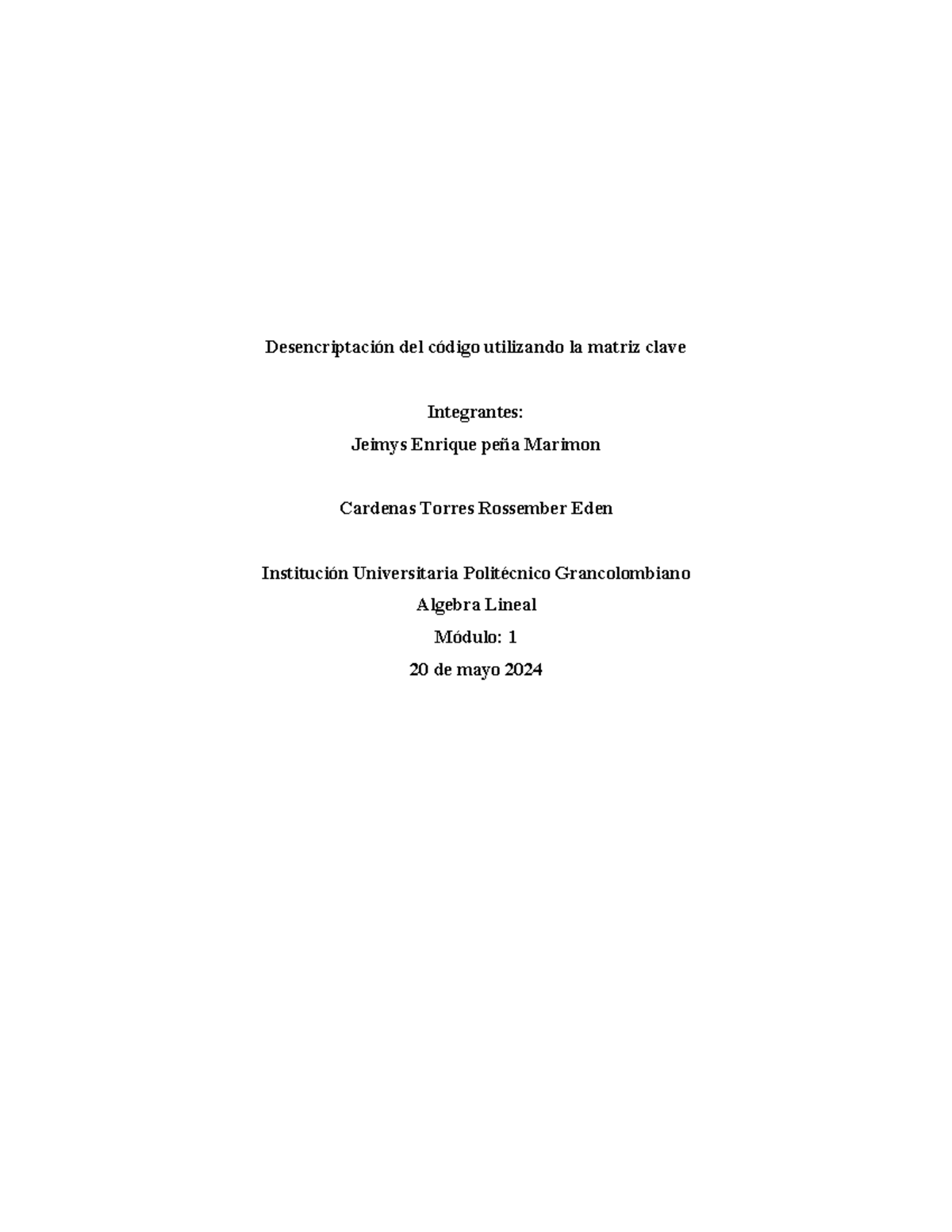 Desencriptación del código utilizando la matriz clave

Integrantes:
Jeimys Enrique peña Marimon

Cardenas Torres Rossember Eden

Institución Universitaria Politécnico Grancolombiano
Algebra Lineal
Módulo: 1
20 de mayo 2024